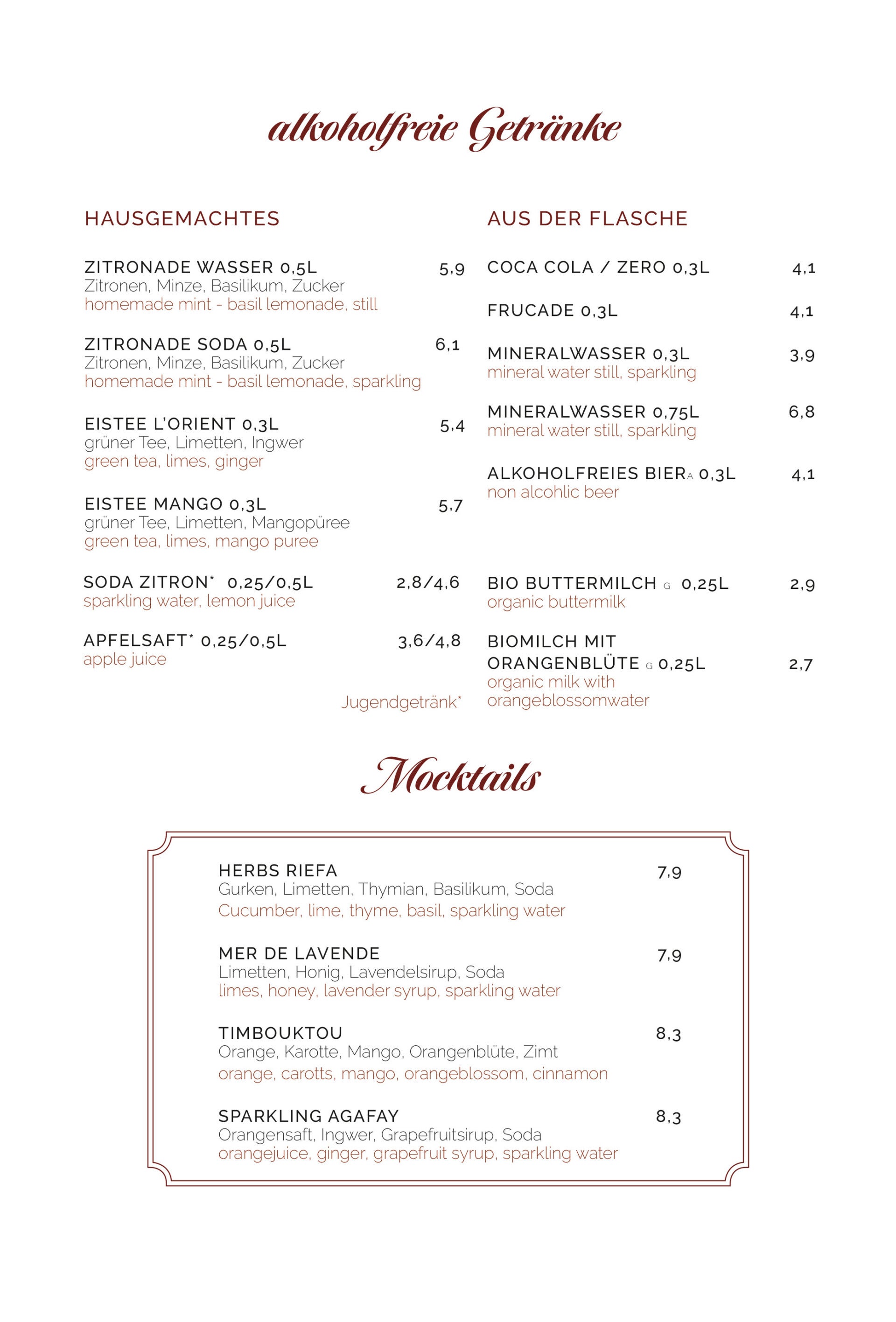 alkoholfreie Getränke

HAUSGEMACHTES

ZITRONADE WASSER 0,5L 5,9
Zitronen, Minze, Basilikum, Zucker
homemade mint - basil lemonade, still

ZITRONADE SODA 0,5L 6,1
Zitronen, Minze, Basilikum, Zucker
homemade mint - basil lemonade, sparkling

EISTEE L'ORIENT 0,3L 5,4
grüner Tee, Limetten, Ingwer
green tea, limes, ginger

EISTEE MANGO 0,3L 5,7
grüner Tee, Limetten, Mangopüree
green tea, limes, mango puree

SODA ZITRON* 0,25/0,5L 2,8/4,6
sparkling water, lemon juice

APFELSAFT* 0,25/0,5L 3,6/4,8
apple juice

Jugendgetränk*

AUS DER FLASCHE

COCA COLA / ZERO 0,3L 4,1

FRUCADE 0,3L 4,1

MINERALWASSER 0,3L 3,9
mineral water still, sparkling

MINERALWASSER 0,75L 6,8
mineral water still, sparkling

ALKOHOLFREIES BIER A 0,3L 4,1
non alcohlic beer

BIO BUTTERMILCH G 0,25L 2,9
organic buttermilk

BIOMILCH MIT ORANGENBLÜTE G 0,25L 2,7
organic milk with orangeblossomwater

Mocktails

HERBS RIEFA 7,9
Gurken, Limetten, Thymian, Basilikum, Soda
Cucumber, lime, thyme, basil, sparkling water

MER DE LAVENDE 7,9
Limetten, Honig, Lavendelsirup, Soda
limes, honey, lavender syrup, sparkling water

TIMBOUKTOU 8,3
Orange, Karotte, Mango, Orangenblüte, Zimt
orange, carotts, mango, orangeblossom, cinnamon

SPARKLING AGAFAY 8,3
Orangensaft, Ingwer, Grapefruitsirup, Soda
orangejuice, ginger, grapefruit syrup, sparkling water